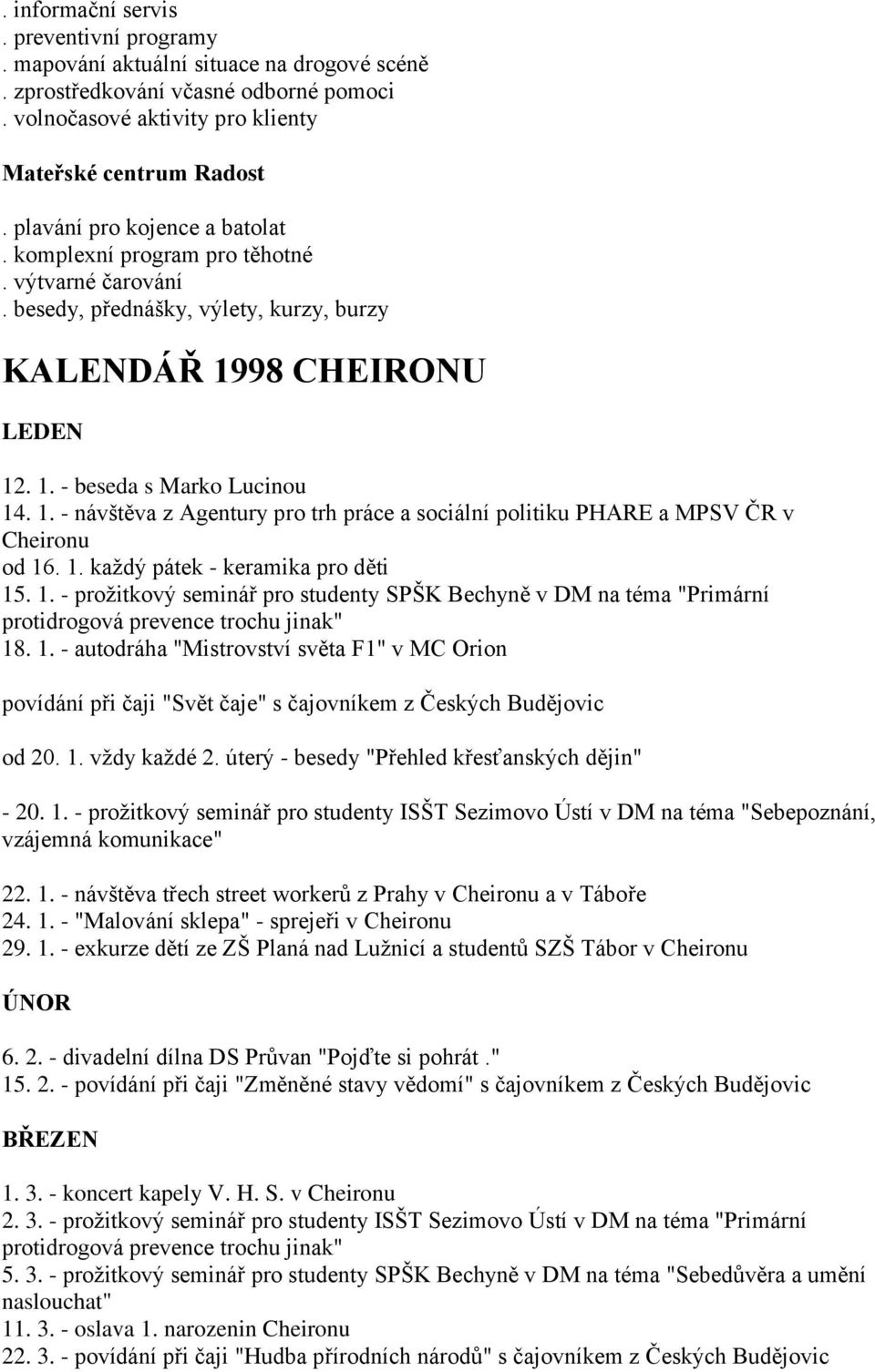 . informační servis
. preventivní programy
. mapování aktuální situace na drogové scéně
. zprostředkování včasné odborné pomoci
. volnočasové aktivity pro klienty

Mateřské centrum Radost

. plavání pro kojence a batolat
. komplexní program pro těhotné
. výtvarné čarování
. besedy, přednášky, výlety, kurzy, burzy

KALENDÁŘ 1998 CHEIRONU

LEDEN

12. 1. - beseda s Marko Lucinou
14. 1. - návštěva z Agentury pro trh práce a sociální politiku PHARE a MPSV ČR v Cheironu
od 16. 1. každý pátek - keramika pro děti
15. 1. - prožitkový seminář pro studenty SPŠK Bechyně v DM na téma "Primární protidrogová prevence trochu jinak"
18. 1. - autodráha "Mistrovství světa F1" v MC Orion

povídání při čaji "Svět čaje" s čajovníkem z Českých Budějovic

od 20. 1. vždy každé 2. úterý - besedy "Přehled křesťanských dějin"

- 20. 1. - prožitkový seminář pro studenty ISŠT Sezimovo Ústí v DM na téma "Sebepoznání, vzájemná komunikace"

22. 1. - návštěva třech street workerů z Prahy v Cheironu a v Táboře
24. 1. - "Malování sklepa" - sprejeři v Cheironu
29. 1. - exkurze dětí ze ZŠ Planá nad Lužnicí a studentů SZŠ Tábor v Cheironu

ÚNOR

6. 2. - divadelní dílna DS Průvan "Pojďte si pohrát ."
15. 2. - povídání při čaji "Změněné stavy vědomí" s čajovníkem z Českých Budějovic

BŘEZEN

1. 3. - koncert kapely V. H. S. v Cheironu
2. 3. - prožitkový seminář pro studenty ISŠT Sezimovo Ústí v DM na téma "Primární protidrogová prevence trochu jinak"
5. 3. - prožitkový seminář pro studenty SPŠK Bechyně v DM na téma "Sebedůvěra a umění naslouchat"
11. 3. - oslava 1. narozenin Cheironu
22. 3. - povídání při čaji "Hudba přírodních národů" s čajovníkem z Českých Budějovic